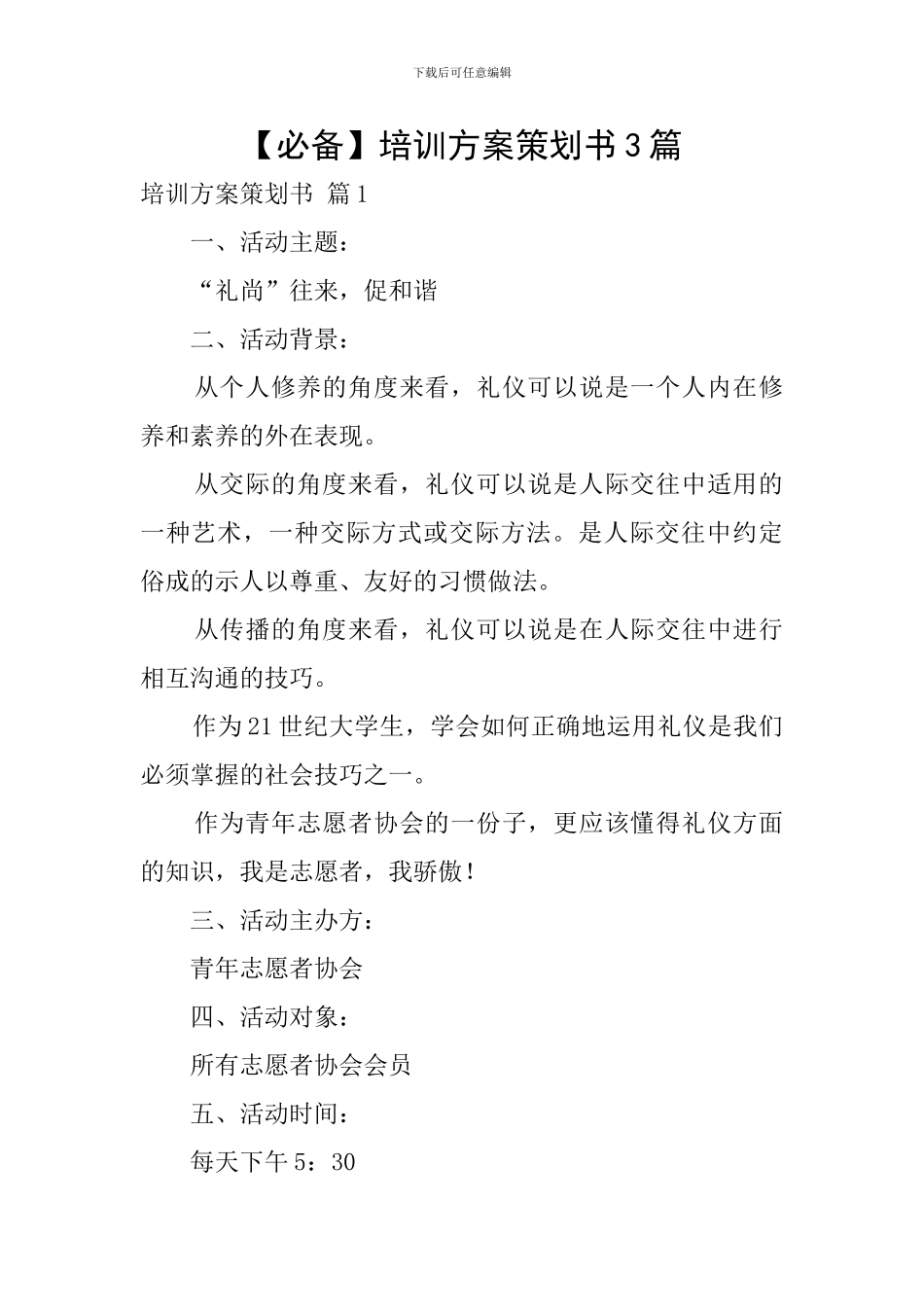 下载后可任意编辑

【必备】培训方案策划书3篇

培训方案策划书 篇1

一、活动主题：

“礼尚”往来，促和谐

二、活动背景：

从个人修养的角度来看，礼仪可以说是一个人内在修养和素养的外在表现。

从交际的角度来看，礼仪可以说是人际交往中适用的一种艺术，一种交际方式或交际方法。是人际交往中约定俗成的示人以尊重、友好的习惯做法。

从传播的角度来看，礼仪可以说是在人际交往中进行相互沟通的技巧。

作为21世纪大学生，学会如何正确地运用礼仪是我们必须掌握的社会技巧之一。

作为青年志愿者协会的一份子，更应该懂得礼仪方面的知识，我是志愿者，我骄傲！

三、活动主办方：

青年志愿者协会

四、活动对象：

所有志愿者协会会员

五、活动时间：

每天下午5：30